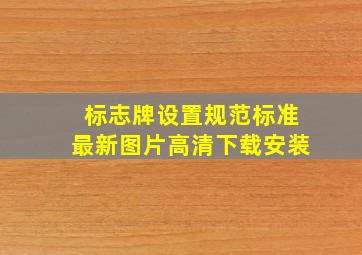 标志牌设置规范标准
最新图片高清下载安装